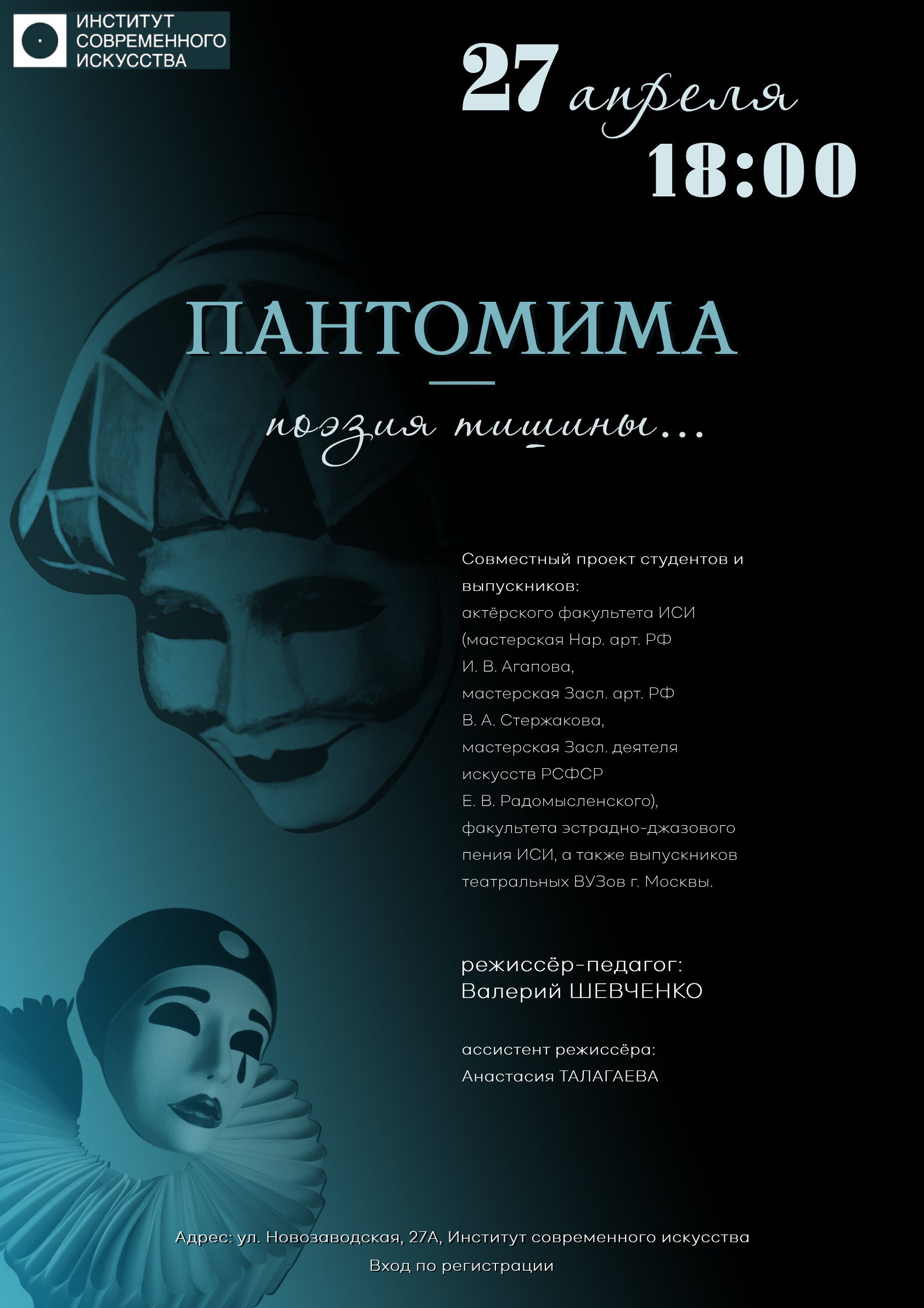 ИНСТИТУТ СОВРЕМЕННОГО ИСКУССТВА

27 апреля
18:00

ПАНТОМИМА

поэзия тишины...

Совместный проект студентов и выпускников:
актёрского факультета ИСИ (мастерская Нар. арт. РФ И. В. Агапова, мастерская Засл. арт. РФ В. А. Стержакова, мастерская Засл. деятеля искусств РСФСР Е. В. Радомысленского), факультета эстрадно-джазового пения ИСИ, а также выпускников театральных ВУЗов г. Москвы.

режиссёр-педагог:
Валерий ШЕВЧЕНКО

ассистент режиссёра:
Анастасия ТАЛАГАЕВА

Адрес: ул. Новозаводская, 27А, Институт современного искусства
Вход по регистрации